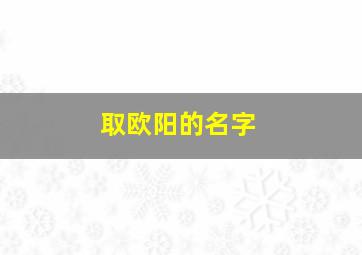 取欧阳的名字